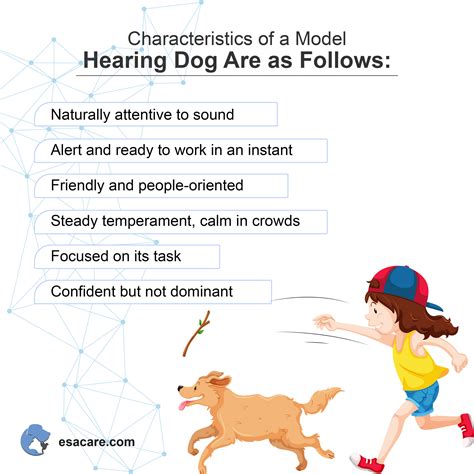 Characteristics of a Model
Hearing Dog Are as Follows:

Naturally attentive to sound

Alert and ready to work in an instant

Friendly and people-oriented

Steady temperament, calm in crowds

Focused on its task

Confident but not dominant

esacare.com